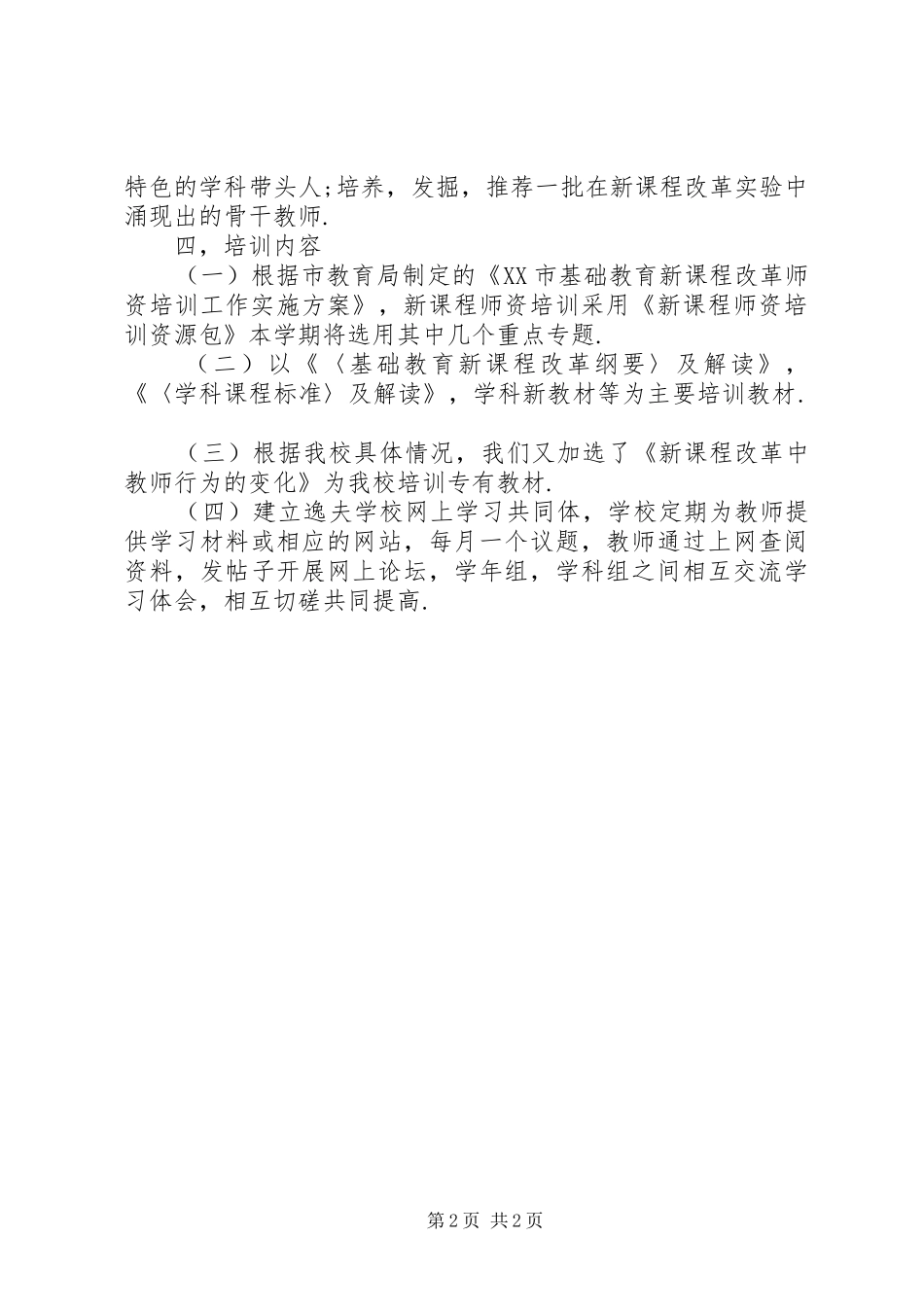 特色的学科带头人;培养，发掘，推荐一批在新课程改革实验中涌现出的骨干教师.

四，培训内容

（一）根据市教育局制定的《XX市基础教育新课程改革师资培训工作实施方案》，新课程师资培训采用《新课程师资培训资源包》本学期将选用其中几个重点专题.

（二）以《〈基础教育新课程改革纲要〉及解读》，《〈学科课程标准〉及解读》，学科新教材等为主要培训教材.

（三）根据我校具体情况，我们又加选了《新课程改革中教师行为的变化》为我校培训专有教材.

（四）建立逸夫学校网上学习共同体，学校定期为教师提供学习材料或相应的网站，每月一个议题，教师通过上网查阅资料，发帖子开展网上论坛，学年组，学科组之间相互交流学习体会，相互切磋共同提高.

第2页 共2页